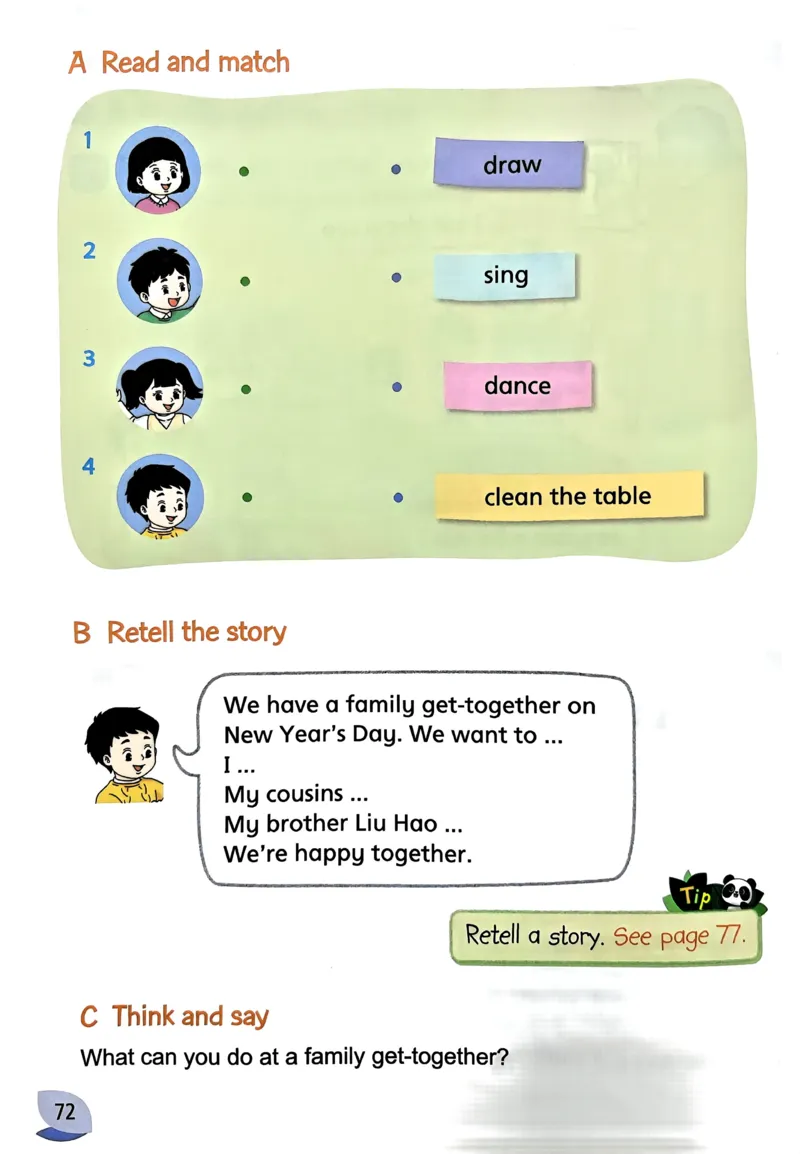 A Read and match

1
2
3
4

draw
sing
dance
clean the table

B Retell the story

We have a family get-together on New Year's Day. We want to ...
I ...
My cousins ...
My brother Liu Hao ...
We're happy together.

Tip
Retell a story. See page 77.

C Think and say

What can you do at a family get-together?

72